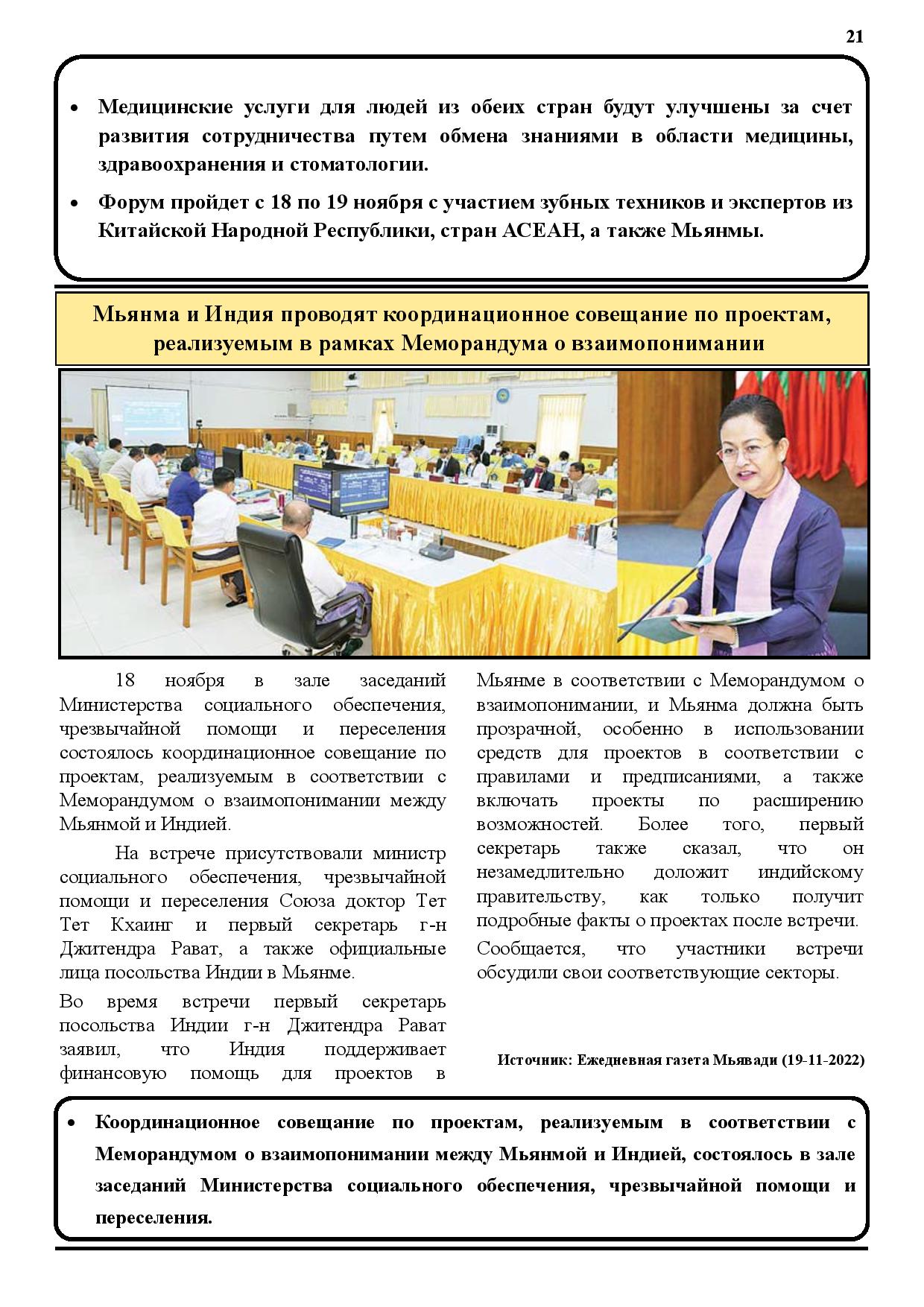 21

• Медицинские услуги для людей из обеих стран будут улучшены за счет развития сотрудничества путем обмена знаниями в области медицины, здравоохранения и стоматологии.

• Форум пройдет с 18 по 19 ноября с участием зубных техников и экспертов из Китайской Народной Республики, стран АСЕАН, а также Мьянмы.

Мьянма и Индия проводят координационное совещание по проектам, реализуемым в рамках Меморандума о взаимопонимании

18 ноября в зале заседаний Министерства социального обеспечения, чрезвычайной помощи и переселения состоялось координационное совещание по проектам, реализуемым в соответствии с Меморандумом о взаимопонимании между Мьянмой и Индией.

На встрече присутствовали министр социального обеспечения, чрезвычайной помощи и переселения Союза доктор Тет Тет Кхаинг и первый секретарь г-н Джитендра Рават, а также официальные лица посольства Индии в Мьянме.

Во время встречи первый секретарь посольства Индии г-н Джитендра Рават заявил, что Индия поддерживает финансовую помощь для проектов в Мьянме в соответствии с Меморандумом о взаимопонимании, и Мьянма должна быть прозрачной, особенно в использовании средств для проектов в соответствии с правилами и предписаниями, а также включать проекты по расширению возможностей. Более того, первый секретарь также сказал, что он незамедлительно доложит индийскому правительству, как только получит подробные факты о проектах после встречи.

Сообщается, что участники встречи обсудили свои соответствующие секторы.

Источник: Ежедневная газета Мьявади (19-11-2022)

• Координационное совещание по проектам, реализуемым в соответствии с Меморандумом о взаимопонимании между Мьянмой и Индией, состоялось в зале заседаний Министерства социального обеспечения, чрезвычайной помощи и переселения.